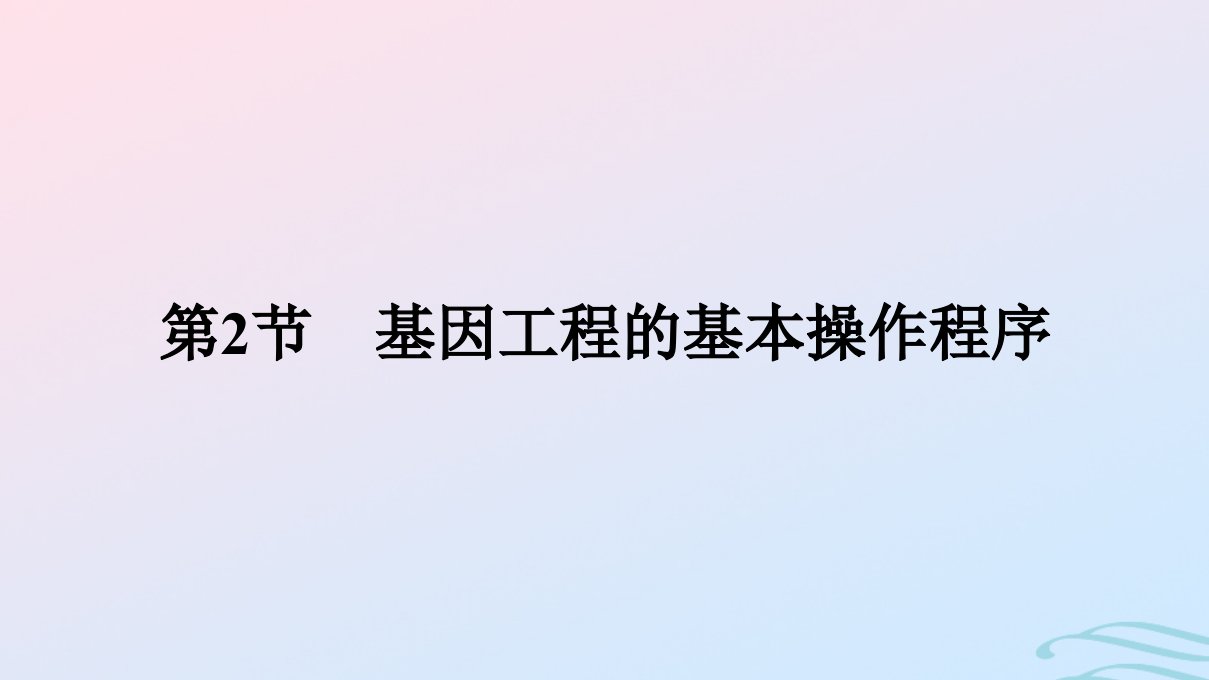 第2节　基因工程的基本操作程序